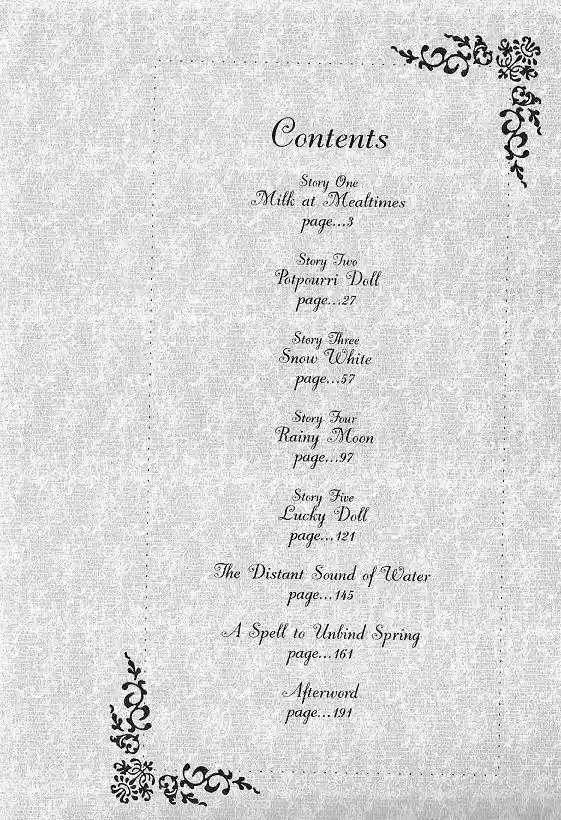 Contents

Story One
Milk at Mealtimes
page...3

Story Two
Potpourri Doll
page...27

Story Three
Snow White
page...57

Story Four
Rainy Moon
page...97

Story Five
Lucky Doll
page...121

The Distant Sound of Water
page...145

A Spell to Unbind Spring
page...161

Afterword
page...191